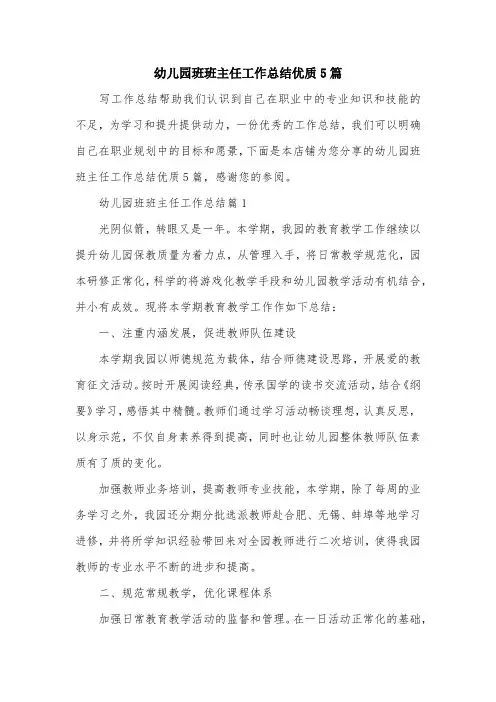 幼儿园班班主任工作总结优质5篇

写工作总结帮助我们认识到自己在职业中的专业知识和技能的不足，为学习和提升提供动力，一份优秀的工作总结，我们可以明确自己在职业规划中的目标和愿景，下面是本店铺为您分享的幼儿园班班主任工作总结优质5篇，感谢您的参阅。

幼儿园班班主任工作总结篇1

光阴似箭，转眼又是一年。本学期，我园的教育教学工作继续以提升幼儿园保教质量为着力点，从管理入手，将日常教学规范化，园本研修正常化，科学的将游戏化教学手段和幼儿园教学活动有机结合，并小有成效。现将本学期教育教学工作作如下总结：

一、注重内涵发展，促进教师队伍建设

本学期我园以师德规范为载体，结合师德建设思路，开展爱的教育征文活动。按时开展阅读经典，传承国学的读书交流活动，结合《纲要》学习，感悟其中精髓。教师们通过学习活动畅谈理想，认真反思，以身示范，不仅自身素养得到提高，同时也让幼儿园整体教师队伍素质有了质的变化。

加强教师业务培训，提高教师专业技能，本学期，除了每周的业务学习之外，我园还分期分批选派教师赴合肥、无锡、蚌埠等地学习进修，并将所学知识经验带回来对全园教师进行二次培训，使得我园教师的专业水平不断的进步和提高。

二、规范常规教学，优化课程体系

加强日常教育教学活动的监督和管理。在一日活动正常化的基础，